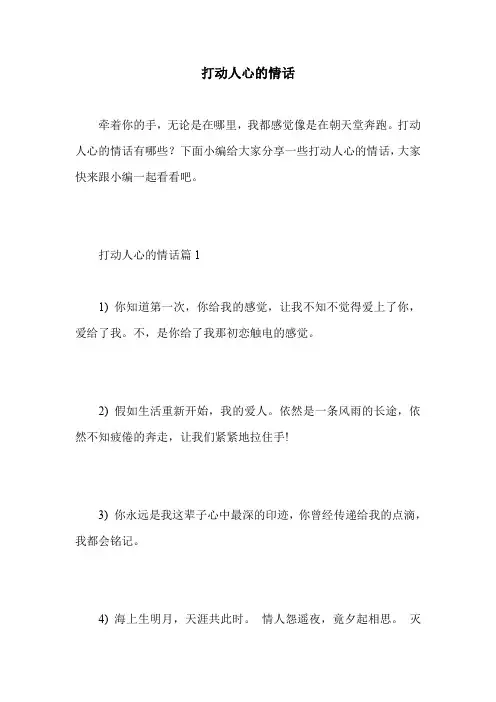 打动人心的情话

牵着你的手，无论是在哪里，我都感觉像是在朝天堂奔跑。打动人心的情话有哪些？下面小编给大家分享一些打动人心的情话，大家快来跟小编一起看看吧。

打动人心的情话篇 1

1) 你知道第一次，你给我的感觉，让我不知不觉得爱上了你，爱给了我。不，是你给了我那初恋触电的感觉。

2) 假如生活重新开始，我的爱人。依然是一条风雨的长途，依然不知疲倦的奔走，让我们紧紧地拉住手!

3) 你永远是我这辈子心中最深的印迹，你曾经传递给我的点滴，我都会铭记。

4) 海上生明月，天涯共此时。 情人怨遥夜，竟夕起相思。 灭